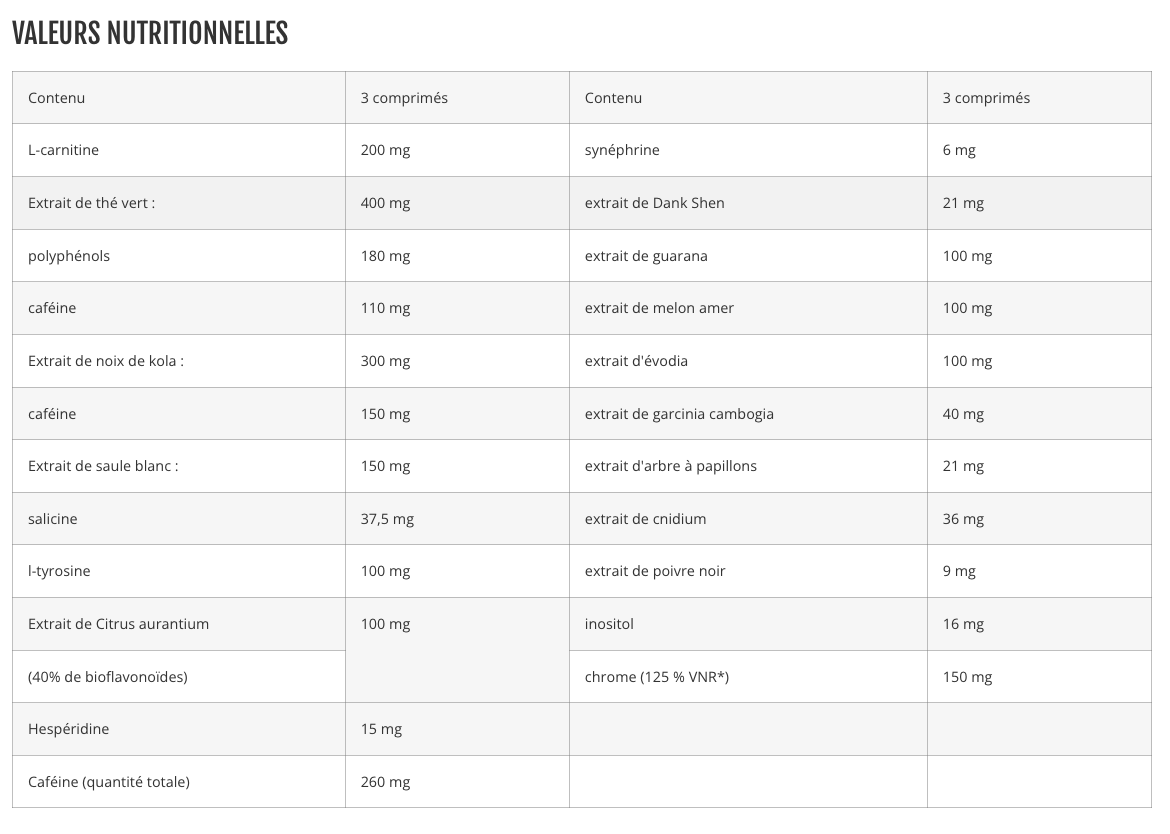 VALEURS NUTRITIONNELLES

| Contenu | 3 comprimés | Contenu | 3 comprimés |
|---|---|---|---|
| L-carnitine | 200 mg | synéphrine | 6 mg |
| Extrait de thé vert : | 400 mg | extrait de Dank Shen | 21 mg |
| polyphénols | 180 mg | extrait de guarana | 100 mg |
| caféine | 110 mg | extrait de melon amer | 100 mg |
| Extrait de noix de kola : | 300 mg | extrait d'évodia | 100 mg |
| caféine | 150 mg | extrait de garcinia cambogia | 40 mg |
| Extrait de saule blanc : | 150 mg | extrait d'arbre à papillons | 21 mg |
| salicine | 37,5 mg | extrait de cnidium | 36 mg |
| l-tyrosine | 100 mg | extrait de poivre noir | 9 mg |
| Extrait de Citrus aurantium | 100 mg | inositol | 16 mg |
| (40% de bioflavonoïdes) | | chrome (125 % VNR*) | 150 mg |
| Hespéridine | 15 mg | | |
| Caféine (quantité totale) | 260 mg | | |